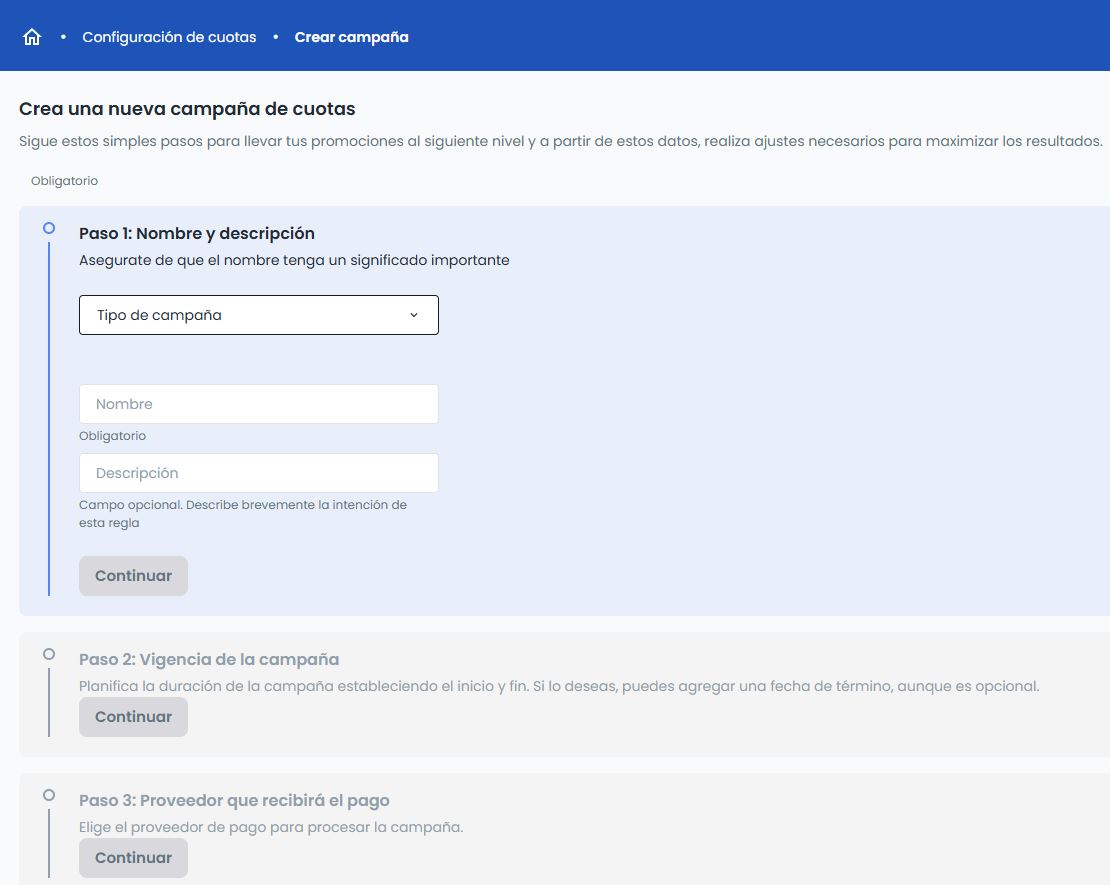 • Configuración de cuotas • Crear campaña

Crea una nueva campaña de cuotas

Sigue estos simples pasos para llevar tus promociones al siguiente nivel y a partir de estos datos, realiza ajustes necesarios para maximizar los resultados.

Obligatorio

Paso 1: Nombre y descripción

Asegurate de que el nombre tenga un significado importante

Tipo de campaña

Nombre

Obligatorio

Descripción

Campo opcional. Describe brevemente la intención de esta regla

Continuar

Paso 2: Vigencia de la campaña

Planifica la duración de la campaña estableciendo el inicio y fin. Si lo deseas, puedes agregar una fecha de término, aunque es opcional.

Continuar

Paso 3: Proveedor que recibirá el pago

Elige el proveedor de pago para procesar la campaña.

Continuar